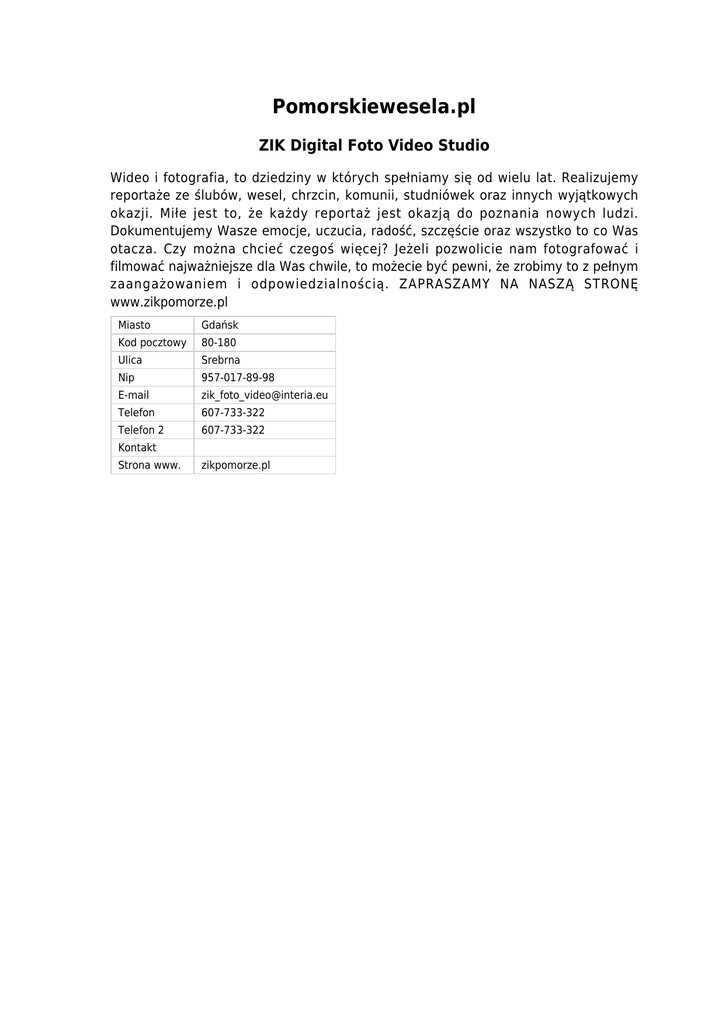 Pomorskiewesela.pl

ZIK Digital Foto Video Studio

Wideo i fotografia, to dziedziny w których spełniamy się od wielu lat. Realizujemy reportaże ze ślubów, wesel, chrzcin, komunii, studniówek oraz innych wyjątkowych okazji. Miłe jest to, że każdy reportaż jest okazją do poznania nowych ludzi. Dokumentujemy Wasze emocje, uczucia, radość, szczęście oraz wszystko to co Was otacza. Czy można chcieć czegoś więcej? Jeżeli pozwolicie nam fotografować i filmować najważniejsze dla Was chwile, to możecie być pewni, że zrobimy to z pełnym zaangażowaniem i odpowiedzialnością. ZAPRASZAMY NA NASZĄ STRONĘ www.zikpomorze.pl

| Miasto | Gdańsk |
|---|---|
| Kod pocztowy | 80-180 |
| Ulica | Srebrna |
| Nip | 957-017-89-98 |
| E-mail | zik_foto_video@interia.eu |
| Telefon | 607-733-322 |
| Telefon 2 | 607-733-322 |
| Kontakt | |
| Strona www. | zikpomorze.pl |